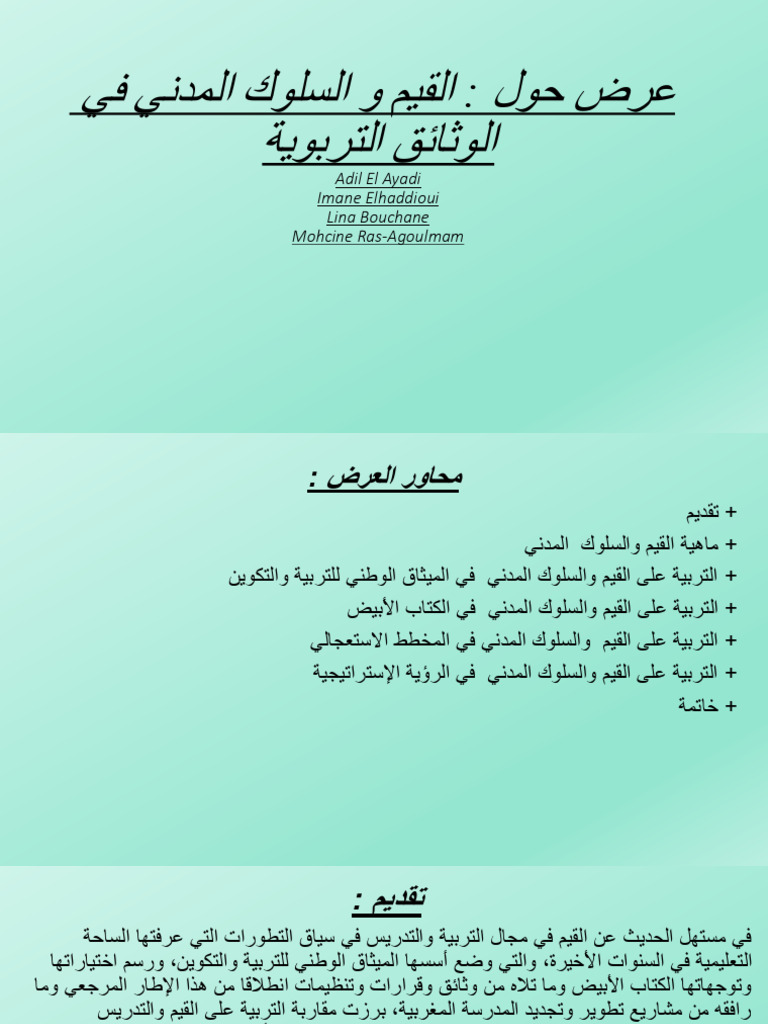 عرض حول : القيم و السلوك المدني في الوثائق التربوية

Adil El Ayadi
Imane Elhaddioui
Lina Bouchane
Mohcine Ras-Agoulmam

محاور العرض :

+ تقديم
+ ماهية القيم والسلوك المدني
+ التربية على القيم والسلوك المدني في الميثاق الوطني للتربية والتكوين
+ التربية على القيم والسلوك المدني في الكتاب الأبيض
+ التربية على القيم والسلوك المدني في المخطط الاستعجالي
+ التربية على القيم والسلوك المدني في الرؤية الإستراتيجية
+ خاتمة

تقديم :

في مستهل الحديث عن القيم في مجال التربية والتدريس في سياق التطورات التي عرفتها الساحة التعليمية في السنوات الأخيرة، والتي وضع أسسها الميثاق الوطني للتربية والتكوين، ورسم اختياراتها وتوجهاتها الكتاب الأبيض وما تلاه من وثائق وقرارات وتنظيمات انطلاقا من هذا الإطار المرجعي وما رافقه من مشاريع تطوير وتجديد المدرسة المغربية، برزت مقاربة التربية على القيم والتدريس